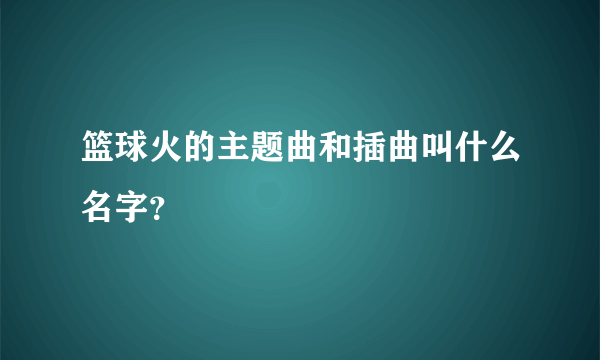 篮球火的主题曲和插曲叫什么名字?